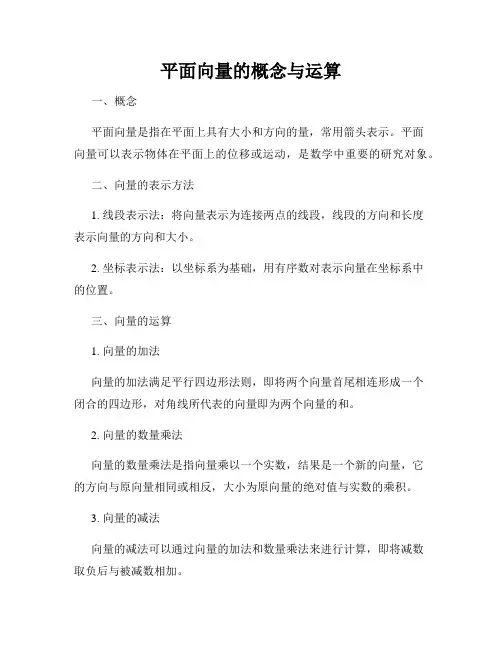 平面向量的概念与运算

一、概念

平面向量是指在平面上具有大小和方向的量，常用箭头表示。平面向量可以表示物体在平面上的位移或运动，是数学中重要的研究对象。

二、向量的表示方法

1. 线段表示法：将向量表示为连接两点的线段，线段的方向和长度表示向量的方向和大小。

2. 坐标表示法：以坐标系为基础，用有序数对表示向量在坐标系中的位置。

三、向量的运算

1. 向量的加法

向量的加法满足平行四边形法则，即将两个向量首尾相连形成一个闭合的四边形，对角线所代表的向量即为两个向量的和。

2. 向量的数量乘法

向量的数量乘法是指向量乘以一个实数，结果是一个新的向量，它的方向与原向量相同或相反，大小为原向量的绝对值与实数的乘积。

3. 向量的减法

向量的减法可以通过向量的加法和数量乘法来进行计算，即将减数取负后与被减数相加。